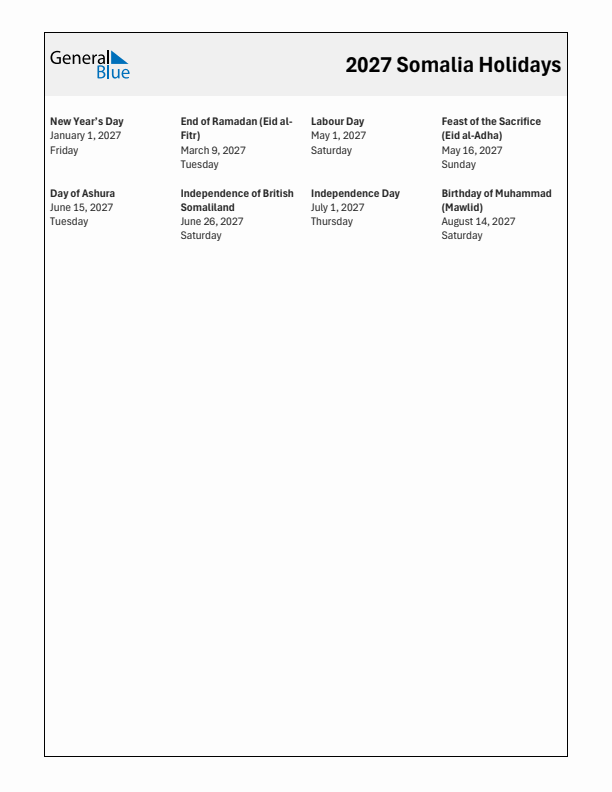 General Blue

2027 Somalia Holidays

New Year's Day
January 1, 2027
Friday

End of Ramadan (Eid al-Fitr)
March 9, 2027
Tuesday

Labour Day
May 1, 2027
Saturday

Feast of the Sacrifice (Eid al-Adha)
May 16, 2027
Sunday

Day of Ashura
June 15, 2027
Tuesday

Independence of British Somaliland
June 26, 2027
Saturday

Independence Day
July 1, 2027
Thursday

Birthday of Muhammad (Mawlid)
August 14, 2027
Saturday